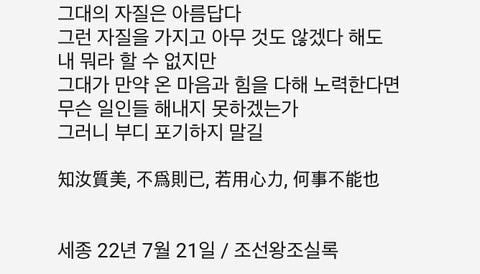 그대의 자질은 아름답다
그런 자질을 가지고 아무 것도 않겠다 해도
내 뭐라 할 수 없지만
그대가 만약 온 마음과 힘을 다해 노력한다면
무슨 일인들 해내지 못하겠는가
그러니 부디 포기하지 말길

知汝質美, 不爲則已, 若用心力, 何事不能也

세종 22년 7월 21일 / 조선왕조실록